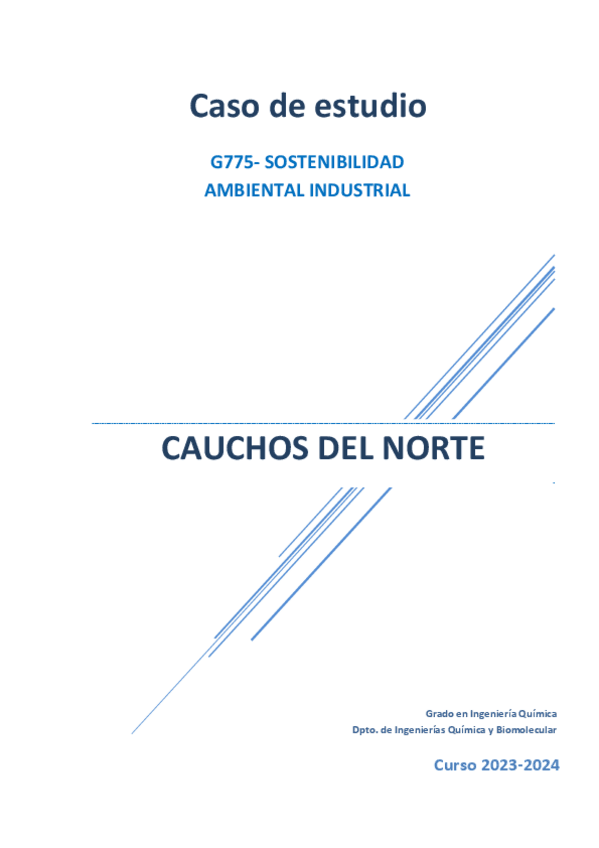 Caso de estudio

G775- SOSTENIBILIDAD
AMBIENTAL INDUSTRIAL

CAUCHOS DEL NORTE

Grado en Ingeniería Química
Dpto. de Ingenierías Química y Biomolecular

Curso 2023-2024